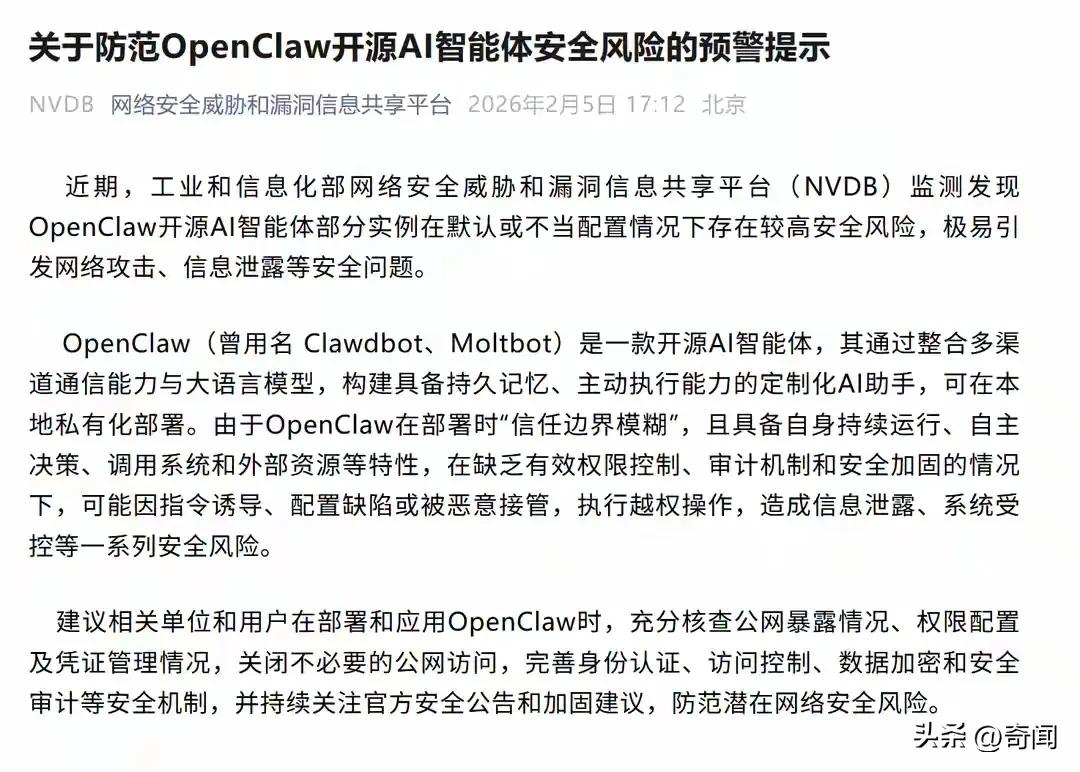 关于防范OpenClaw开源AI智能体安全风险的预警提示

NVDB 网络安全威胁和漏洞信息共享平台 2026年2月5日 17:12 北京

近期，工业和信息化部网络安全威胁和漏洞信息共享平台（NVDB）监测发现OpenClaw开源AI智能体部分实例在默认或不当配置情况下存在较高安全风险，极易引发网络攻击、信息泄露等安全问题。

OpenClaw（曾用名 Clawdbot、Moltbot）是一款开源AI智能体，其通过整合多渠道通信能力与大语言模型，构建具备持久记忆、主动执行能力的定制化AI助手，可在本地私有化部署。由于OpenClaw在部署时“信任边界模糊”，且具备自身持续运行、自主决策、调用系统和外部资源等特性，在缺乏有效权限控制、审计机制和安全加固的情况下，可能因指令诱导、配置缺陷或被恶意接管，执行越权操作，造成信息泄露、系统受控等一系列安全风险。

建议相关单位和用户在部署和应用OpenClaw时，充分核查公网暴露情况、权限配置及凭证管理情况，关闭不必要的公网访问，完善身份认证、访问控制、数据加密和安全审计等安全机制，并持续关注官方安全公告和加固建议，防范潜在网络安全风险。

头条 @奇闻